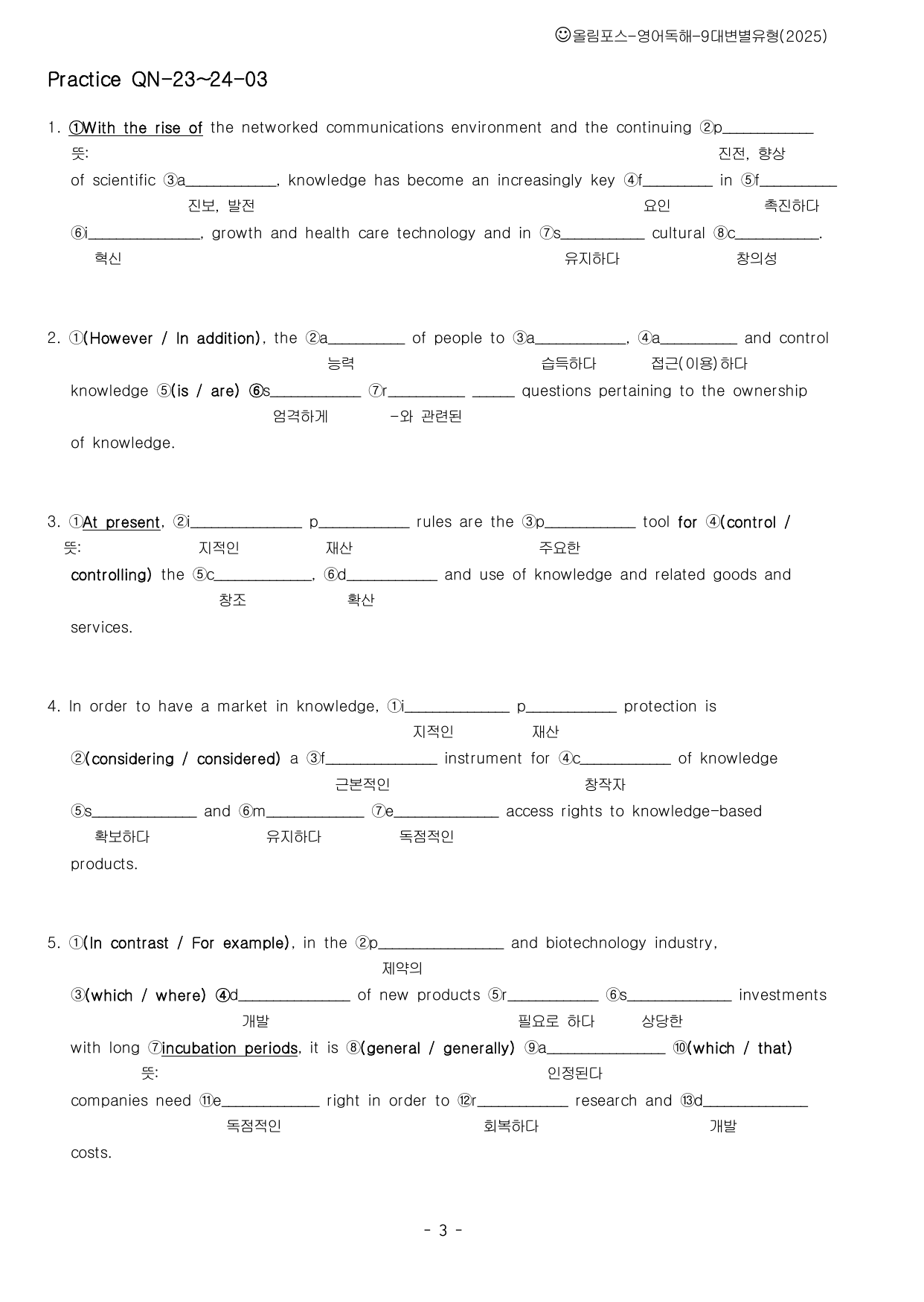 ☺올림포스-영어독해-9대변별유형(2025)

Practice QN-23~24-03

1. ①With the rise of the networked communications environment and the continuing ②p____
뜻: 진전, 향상
of scientific ③a____, knowledge has become an increasingly key ④f____ in ⑤f____
진보, 발전 요인 촉진하다
⑥i____, growth and health care technology and in ⑦s____ cultural ⑧c____.
혁신 유지하다 창의성

2. ①(However / In addition), the ②a____ of people to ③a____, ④a____ and control
능력 습득하다 접근(이용)하다
knowledge ⑤(is / are) ⑥s____ ⑦r____ ____ questions pertaining to the ownership
엄격하게 -와 관련된
of knowledge.

3. ①At present, ②i____ p____ rules are the ③p____ tool for ④(control /
뜻: 지적인 재산 주요한
controlling) the ⑤c____, ⑥d____ and use of knowledge and related goods and
창조 확산
services.

4. In order to have a market in knowledge, ①i____ p____ protection is
지적인 재산
②(considering / considered) a ③f____ instrument for ④c____ of knowledge
근본적인 창작자
⑤s____ and ⑥m____ ⑦e____ access rights to knowledge-based
확보하다 유지하다 독점적인
products.

5. ①(In contrast / For example), in the ②p____ and biotechnology industry,
제약의
③(which / where) ④d____ of new products ⑤r____ ⑥s____ investments
개발 필요로 하다 상당한
with long ⑦incubation periods, it is ⑧(general / generally) ⑨a____ ⑩(which / that)
뜻: 인정된다
companies need ⑪e____ right in order to ⑫r____ research and ⑬d____
독점적인 회복하다 개발
costs.

- 3 -